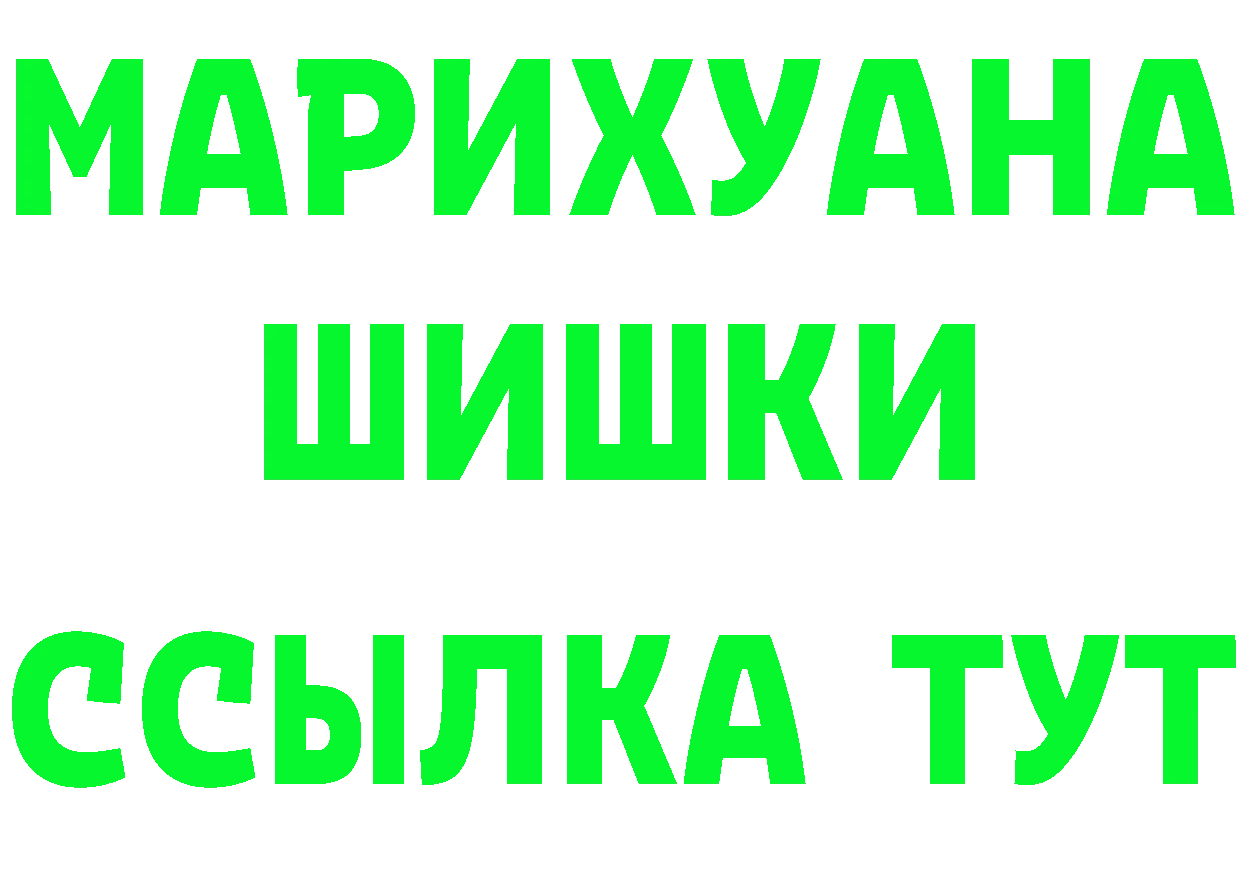 МАРИХУАНА
ШИШКИ
ССЫЛКА ТУТ